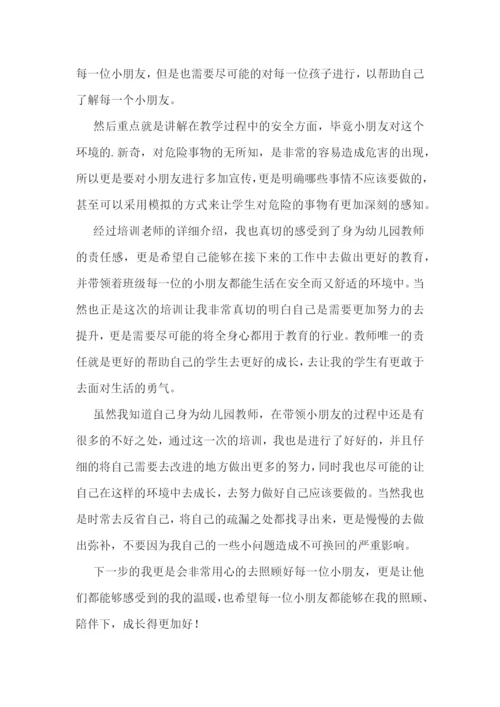 每一位小朋友，但是也需要尽可能的对每一位孩子进行，以帮助自己了解每一个小朋友。

然后重点就是讲解在教学过程中的安全方面，毕竟小朋友对这个环境的.新奇，对危险事物的无所知，是非常的容易造成危害的出现，所以更是要对小朋友进行多加宣传，更是明确哪些事情不应该要做的，甚至可以采用模拟的方式来让学生对危险的事物有更加深刻的感知。

经过培训老师的详细介绍，我也真切的感受到了身为幼儿园教师的责任感，更是希望自己能够在接下来的工作中去做出更好的教育，并带领着班级每一位的小朋友都能生活在安全而又舒适的环境中。当然也正是这次的培训让我非常真切的明白自己是需要更加努力的去提升，更是需要尽可能的将全身心都用于教育的行业。教师唯一的责任就是更好的帮助自己的学生去更好的成长，去让我的学生有更敢于去面对生活的勇气。

虽然我知道自己身为幼儿园教师，在带领小朋友的过程中还是有很多的不好之处，通过这一次的培训，我也是进行了好好的，并且仔细的将自己需要去改进的地方做出更多的努力，同时我也尽可能的让自己在这样的环境中去成长，去努力做好自己应该要做的。当然我也是时常去反省自己，将自己的疏漏之处都找寻出来，更是慢慢的去做出弥补，不要因为我自己的一些小问题造成不可换回的严重影响。

下一步的我更是会非常用心的去照顾好每一位小朋友，更是让他们都能够感受到的我的温暖，也希望每一位小朋友都能够在我的照顾、陪伴下，成长得更加好！